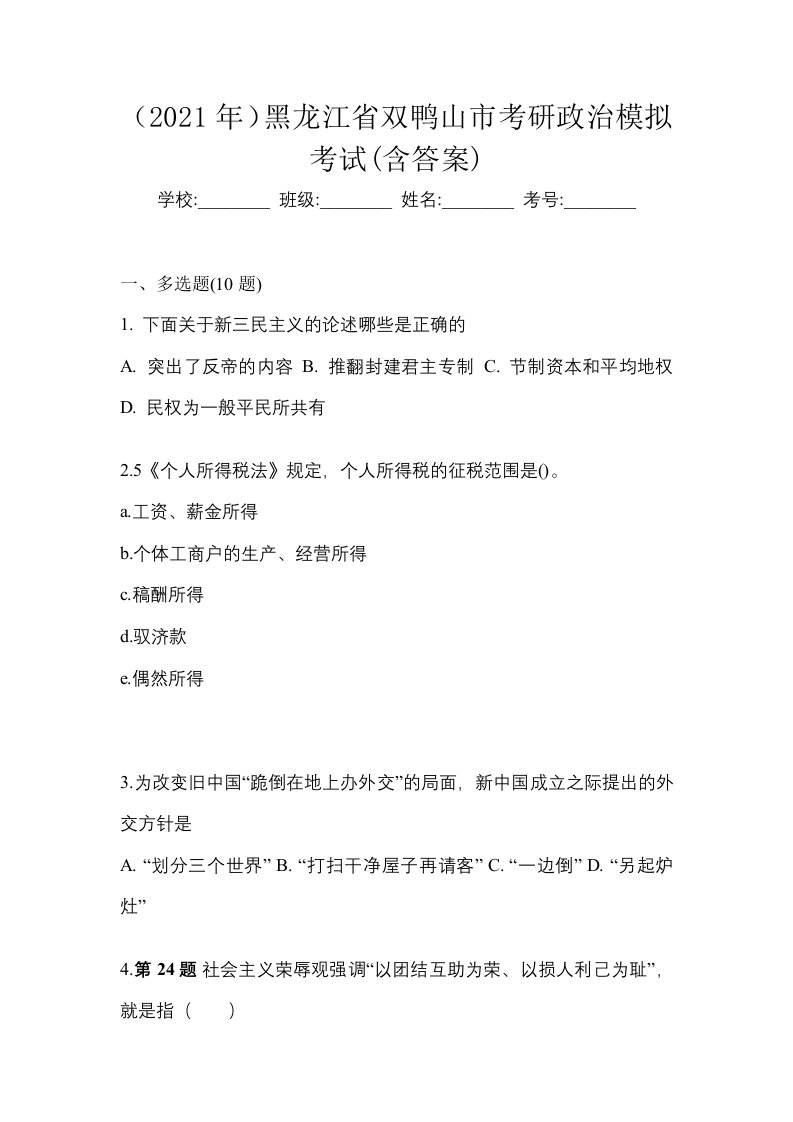 （2021 年）黑龙江省双鸭山市考研政治模拟考试(含答案)

学校:________ 班级:________ 姓名:________ 考号:________

一、多选题(10 题)

1. 下面关于新三民主义的论述哪些是正确的

A. 突出了反帝的内容 B. 推翻封建君主专制 C. 节制资本和平均地权 D. 民权为一般平民所共有

2.5《个人所得税法》规定，个人所得税的征税范围是()。

a.工资、薪金所得

b.个体工商户的生产、经营所得

c.稿酬所得

d.驭济款

e.偶然所得

3.为改变旧中国“跪倒在地上办外交”的局面，新中国成立之际提出的外交方针是

A. “划分三个世界” B. “打扫干净屋子再请客” C. “一边倒” D. “另起炉灶”

4.第 24 题 社会主义荣辱观强调“以团结互助为荣、以损人利己为耻”，就是指（　　）